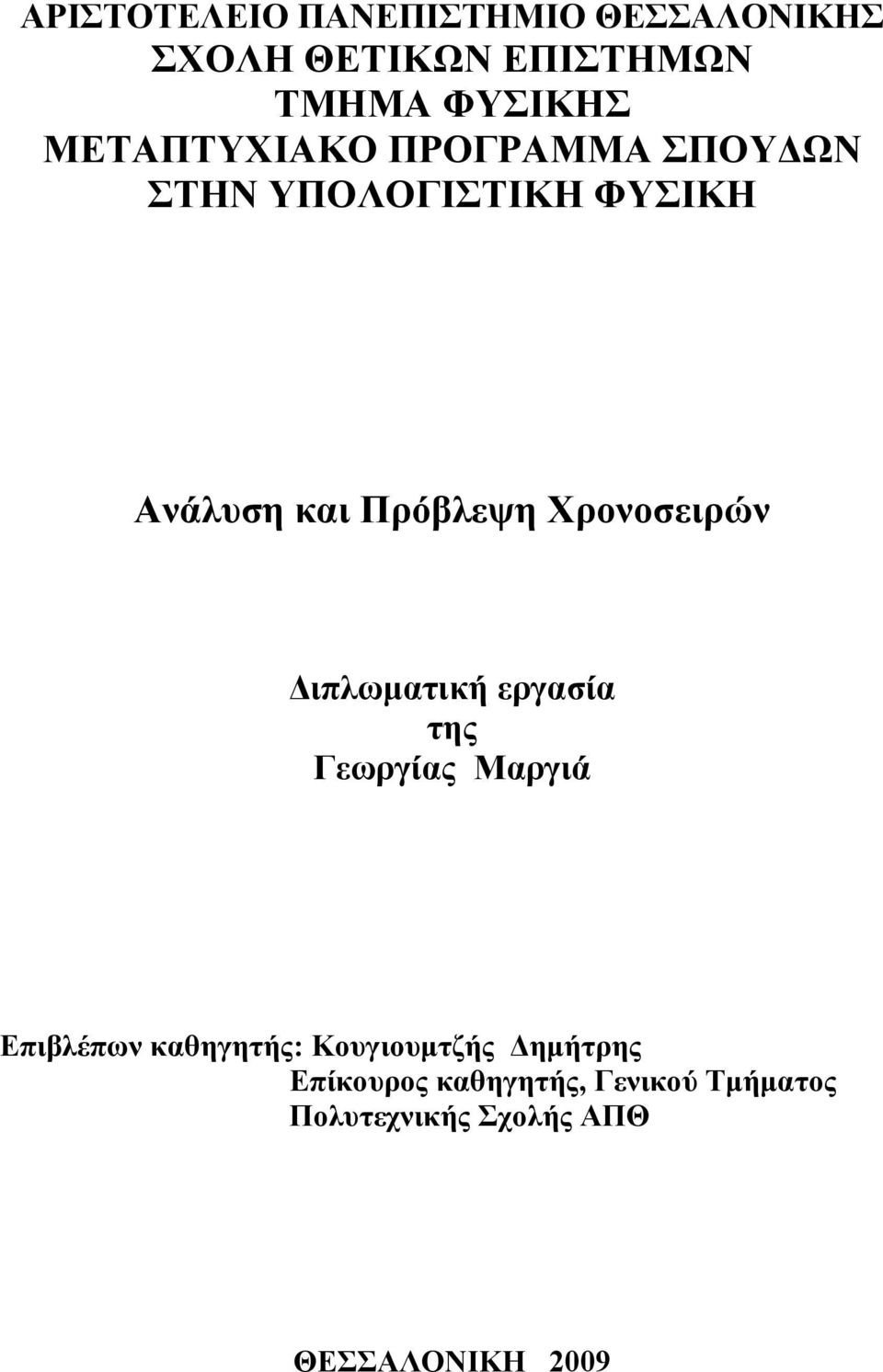 ΑΡΙΣΤΟΤΕΛΕΙΟ ΠΑΝΕΠΙΣΤΗΜΙΟ ΘΕΣΣΑΛΟΝΙΚΗΣ
ΣΧΟΛΗ ΘΕΤΙΚΩΝ ΕΠΙΣΤΗΜΩΝ
ΤΜΗΜΑ ΦΥΣΙΚΗΣ
ΜΕΤΑΠΤΥΧΙΑΚΟ ΠΡΟΓΡΑΜΜΑ ΣΠΟΥΔΩΝ
ΣΤΗΝ ΥΠΟΛΟΓΙΣΤΙΚΗ ΦΥΣΙΚΗ

Ανάλυση και Πρόβλεψη Χρονοσειρών

Διπλωματική εργασία
της
Γεωργίας Μαργιά

Επιβλέπων καθηγητής: Κουγιουμτζής Δημήτρης
Επίκουρος καθηγητής, Γενικού Τμήματος
Πολυτεχνικής Σχολής ΑΠΘ

ΘΕΣΣΑΛΟΝΙΚΗ 2009